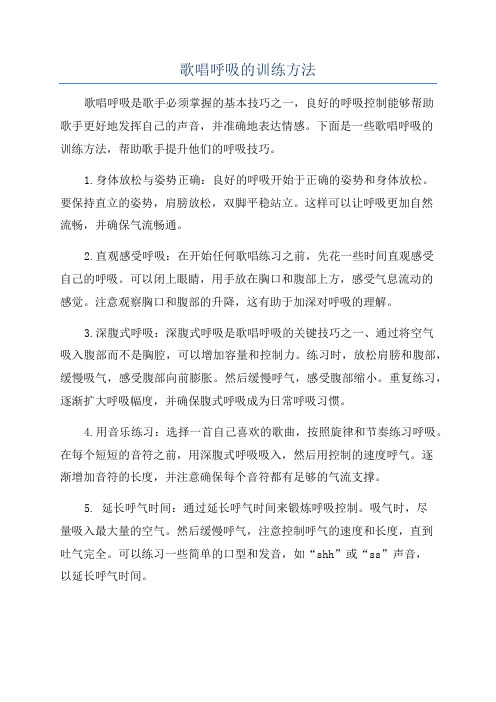 歌唱呼吸的训练方法

歌唱呼吸是歌手必须掌握的基本技巧之一，良好的呼吸控制能够帮助歌手更好地发挥自己的声音，并准确地表达情感。下面是一些歌唱呼吸的训练方法，帮助歌手提升他们的呼吸技巧。

1.身体放松与姿势正确：良好的呼吸开始于正确的姿势和身体放松。要保持直立的姿势，肩膀放松，双脚平稳站立。这样可以让呼吸更加自然流畅，并确保气流畅通。

2.直观感受呼吸：在开始任何歌唱练习之前，先花一些时间直观感受自己的呼吸。可以闭上眼睛，用手放在胸口和腹部上方，感受气息流动的感觉。注意观察胸口和腹部的升降，这有助于加深对呼吸的理解。

3.深腹式呼吸：深腹式呼吸是歌唱呼吸的关键技巧之一、通过将空气吸入腹部而不是胸腔，可以增加容量和控制力。练习时，放松肩膀和腹部，缓慢吸气，感受腹部向前膨胀。然后缓慢呼气，感受腹部缩小。重复练习，逐渐扩大呼吸幅度，并确保腹式呼吸成为日常呼吸习惯。

4.用音乐练习：选择一首自己喜欢的歌曲，按照旋律和节奏练习呼吸。在每个短短的音符之前，用深腹式呼吸吸入，然后用控制的速度呼气。逐渐增加音符的长度，并注意确保每个音符都有足够的气流支撑。

5. 延长呼气时间：通过延长呼气时间来锻炼呼吸控制。吸气时，尽量吸入最大量的空气。然后缓慢呼气，注意控制呼气的速度和长度，直到吐气完全。可以练习一些简单的口型和发音，如“shh”或“ss”声音，以延长呼气时间。